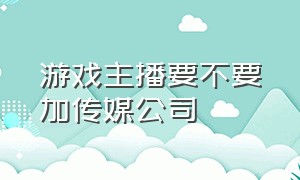 游戏主播要不要加传媒公司